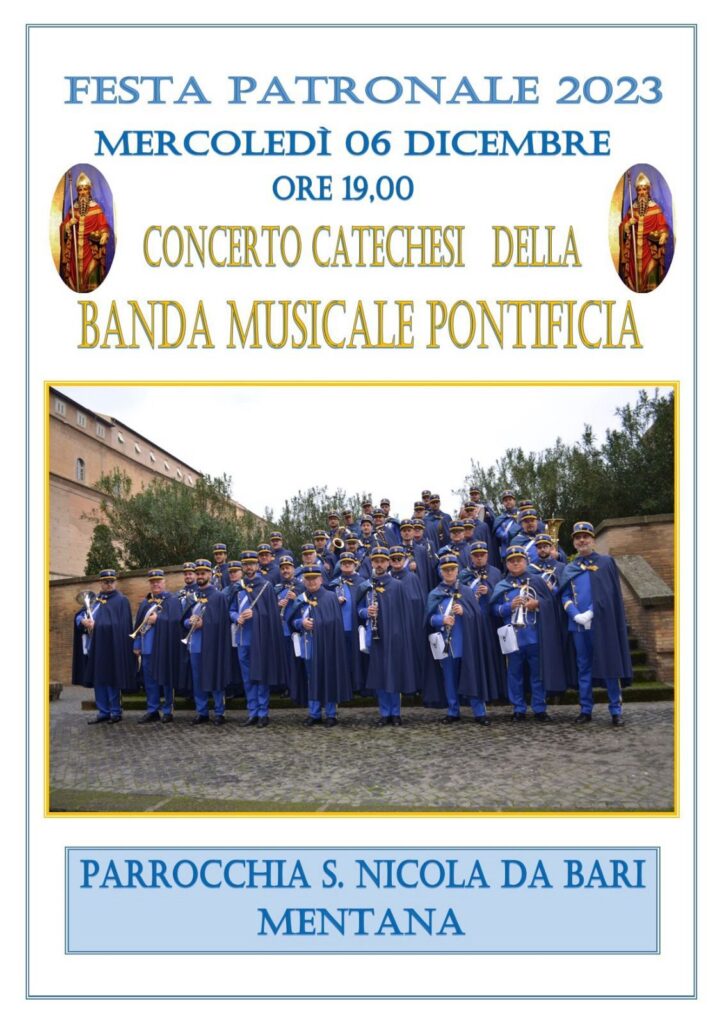 FESTA PATRONALE 2023
MERCOLEDÌ 06 DICEMBRE
ORE 19,00
CONCERTO CATECHESI DELLA
BANDA MUSICALE PONTIFICIA

PARROCCHIA S. NICOLA DA BARI
MENTANA